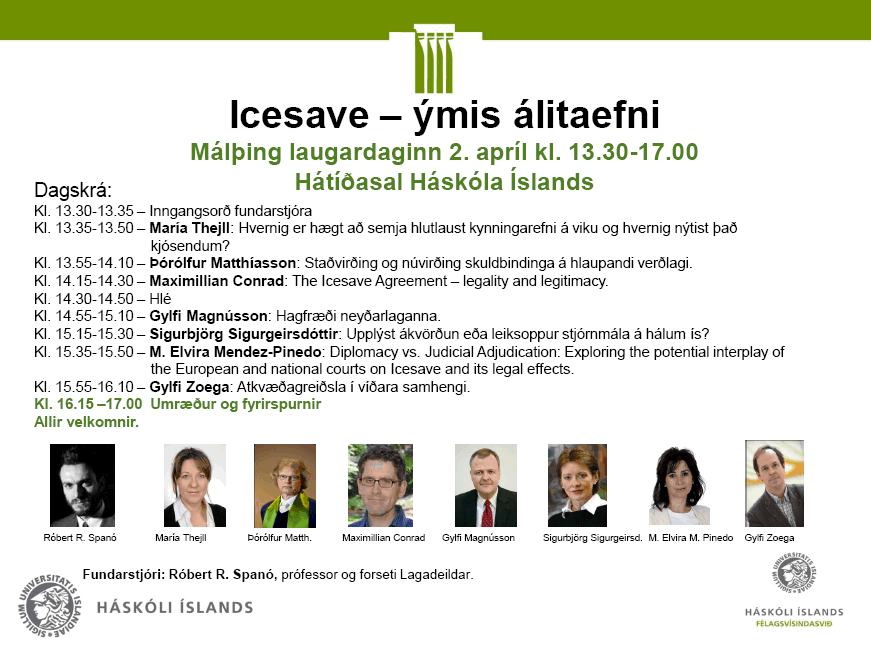 Icesave – ýmis álitaefni

Málþing laugardaginn 2. apríl kl. 13.30-17.00

Hátíðasal Háskóla Íslands

Dagskrá:

Kl. 13.30-13.35 – Inngangsorð fundarstjóra
Kl. 13.35-13.50 – María Thejll: Hvernig er hægt að semja hlutlaust kynningarefni á viku og hvernig nýtist það kjósendum?
Kl. 13.55-14.10 – Þórólfur Matthíasson: Staðvirðing og núvirðing skuldbindinga á hlaupandi verðlagi.
Kl. 14.15-14.30 – Maximillian Conrad: The Icesave Agreement – legality and legitimacy.
Kl. 14.30-14.50 – Hlé
Kl. 14.55-15.10 – Gylfi Magnússon: Hagfræði neyðarlaganna.
Kl. 15.15-15.30 – Sigurbjörg Sigurgeirsdóttir: Upplýst ákvörðun eða leiksoppur stjórnmála á hálum ís?
Kl. 15.35-15.50 – M. Elvira Mendez-Pinedo: Diplomacy vs. Judicial Adjudication: Exploring the potential interplay of the European and national courts on Icesave and its legal effects.
Kl. 15.55-16.10 – Gylfi Zoega: Atkvæðagreiðsla í víðara samhengi.
Kl. 16.15 –17.00 Umræður og fyrirspurnir
Allir velkomnir.

Róbert R. Spanó
María Thejll
Þórólfur Matth.
Maximillian Conrad
Gylfi Magnússon
Sigurbjörg Sigurgeirsd.
M. Elvira M. Pinedo
Gylfi Zoega

Fundarstjóri: Róbert R. Spanó, prófessor og forseti Lagadeildar.

SIGILLUM UNIVERSITATIS ISLANDIAE
HÁSKÓLI ÍSLANDS

SIGILLUM UNIVERSITATIS ISLANDIAE
HÁSKÓLI ÍSLANDS
FÉLAGSVÍSINDASVIÐ